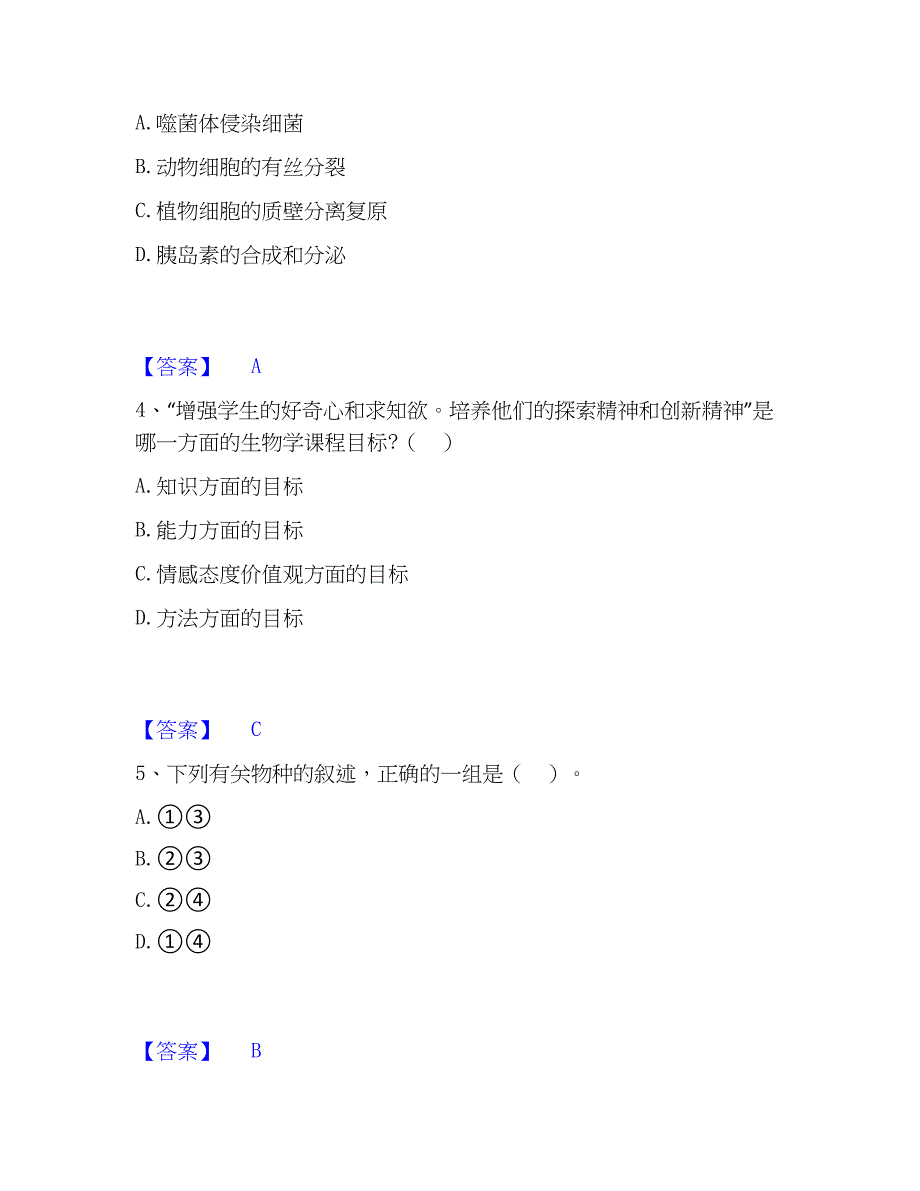 A. 噬菌体侵染细菌

B. 动物细胞的有丝分裂

C. 植物细胞的质壁分离复原

D. 胰岛素的合成和分泌

【答案】 A

4、“增强学生的好奇心和求知欲。培养他们的探索精神和创新精神”是哪一方面的生物学课程目标？（ ）

A. 知识方面的目标

B. 能力方面的目标

C. 情感态度价值观方面的目标

D. 方法方面的目标

【答案】 C

5、下列有关物种的叙述，正确的一组是（ ）。

A. ①③

B. ②③

C. ②④

D. ①④

【答案】 B